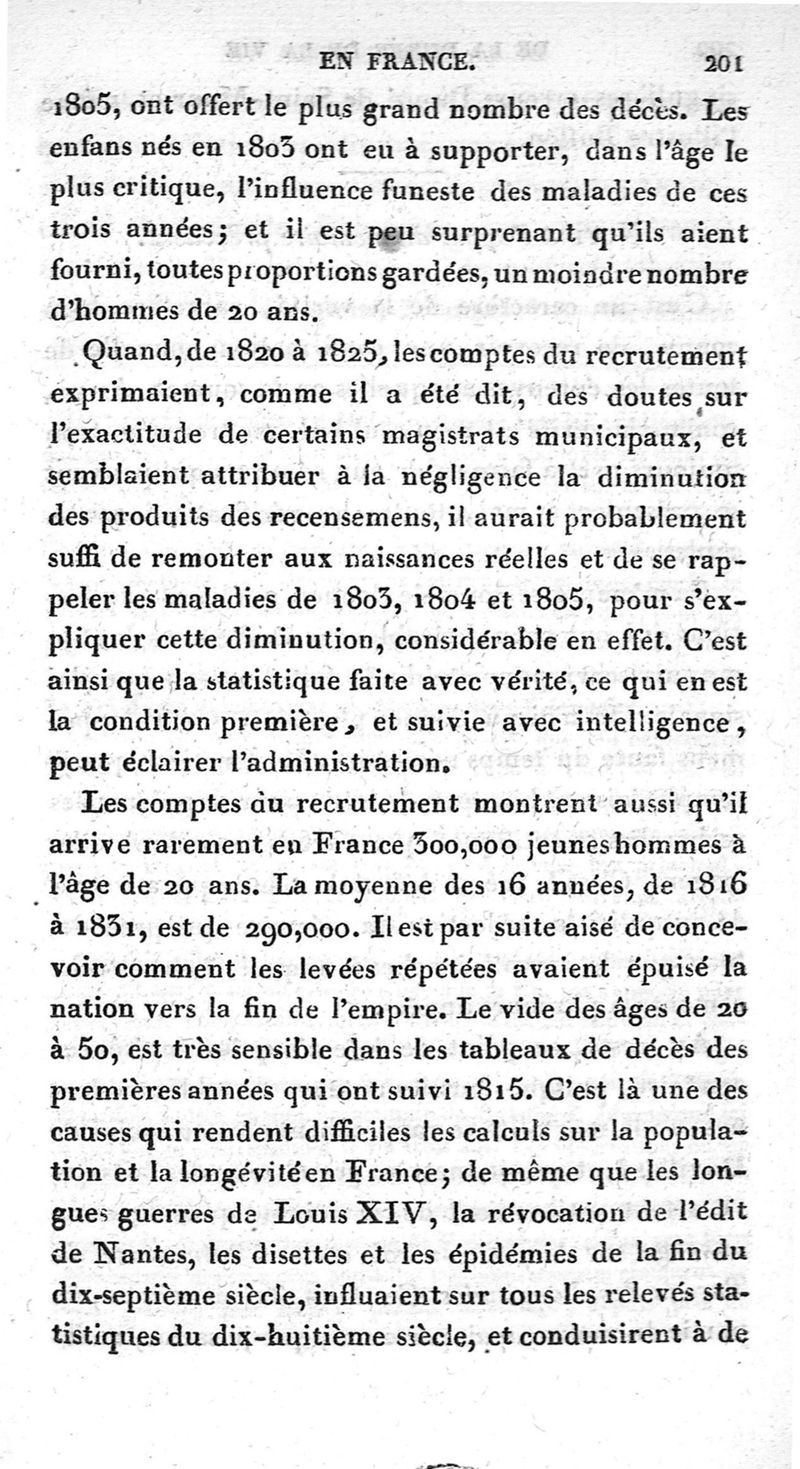 EN FRANCE. 201

1805, ont offert le plus grand nombre des décès. Les enfans nés en 1803 ont eu à supporter, dans l'âge le plus critique, l'influence funeste des maladies de ces trois années; et il est peu surprenant qu'ils aient fourni, toutes proportions gardées, un moindre nombre d'hommes de 20 ans.

Quand, de 1820 à 1825, les comptes du recrutement exprimaient, comme il a été dit, des doutes sur l'exactitude de certains magistrats municipaux, et semblaient attribuer à la négligence la diminution des produits des recensemens, il aurait probablement suffi de remonter aux naissances réelles et de se rappeler les maladies de 1803, 1804 et 1805, pour s'expliquer cette diminution, considérable en effet. C'est ainsi que la statistique faite avec vérité, ce qui en est la condition première, et suivie avec intelligence, peut éclairer l'administration.

Les comptes du recrutement montrent aussi qu'il arrive rarement en France 300,000 jeunes hommes à l'âge de 20 ans. La moyenne des 16 années, de 1816 à 1831, est de 290,000. Il est par suite aisé de concevoir comment les levées répétées avaient épuisé la nation vers la fin de l'empire. Le vide des âges de 20 à 50, est très sensible dans les tableaux de décès des premières années qui ont suivi 1815. C'est là une des causes qui rendent difficiles les calculs sur la population et la longévité en France; de même que les longues guerres de Louis XIV, la révocation de l'édit de Nantes, les disettes et les épidémies de la fin du dix-septième siècle, influaient sur tous les relevés statistiques du dix-huitième siècle, et conduisirent à de